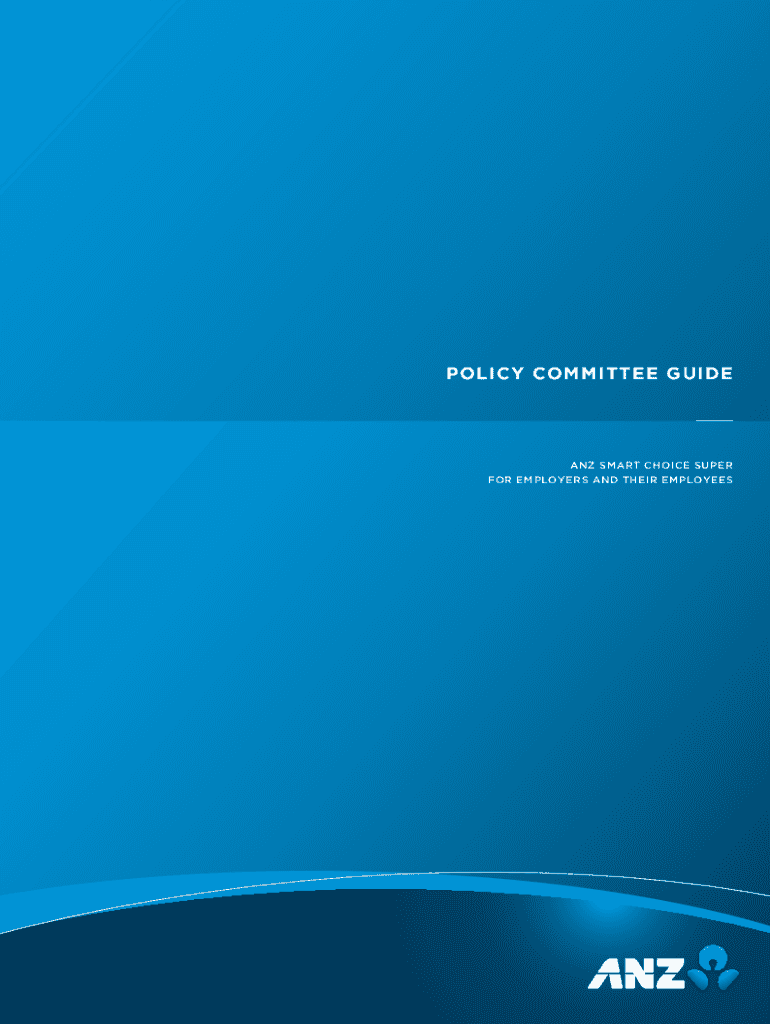 POLICY COMMITTEE GUIDE

ANZ SMART CHOICE SUPER
FOR EMPLOYERS AND THEIR EMPLOYEES

ANZ